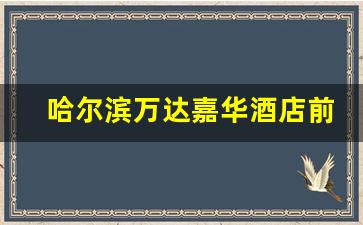 哈尔滨万达嘉华酒店前